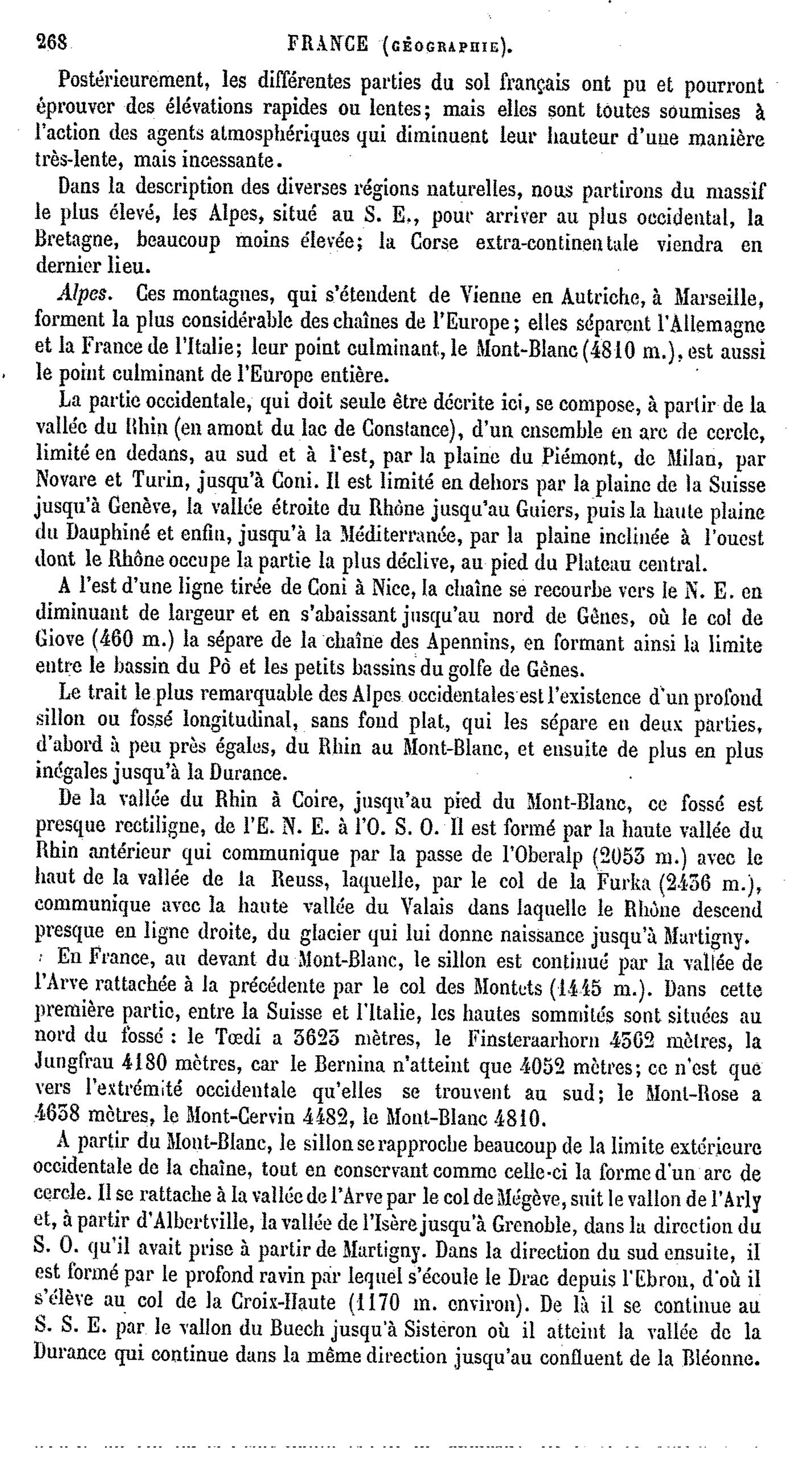 268 FRANCE (GÉOGRAPHIE).

Postérieurement, les différentes parties du sol français ont pu et pourront éprouver des élévations rapides ou lentes; mais elles sont toutes soumises à l'action des agents atmosphériques qui diminuent leur hauteur d'une manière très-lente, mais incessante.

Dans la description des diverses régions naturelles, nous partirons du massif le plus élevé, les Alpes, situé au S. E., pour arriver au plus occidental, la Bretagne, beaucoup moins élevée; la Corse extra-continentale viendra en dernier lieu.

Alpes. Ces montagnes, qui s'étendent de Vienne en Autriche, à Marseille, forment la plus considérable des chaînes de l'Europe; elles séparent l'Allemagne et la France de l'Italie; leur point culminant, le Mont-Blanc (4810 m.), est aussi le point culminant de l'Europe entière.

La partie occidentale, qui doit seule être décrite ici, se compose, à partir de la vallée du Rhin (en amont du lac de Constance), d'un ensemble en arc de cercle, limité en dedans, au sud et à l'est, par la plaine du Piémont, de Milan, par Novare et Turin, jusqu'à Coni. Il est limité en dehors par la plaine de la Suisse jusqu'à Genève, la vallée étroite du Rhône jusqu'au Guiers, puis la haute plaine du Dauphiné et enfin, jusqu'à la Méditerranée, par la plaine inclinée à l'ouest dont le Rhône occupe la partie la plus déclive, au pied du Plateau central.

A l'est d'une ligne tirée de Coni à Nice, la chaîne se recourbe vers le N. E. en diminuant de largeur et en s'abaissant jusqu'au nord de Gênes, où le col de Giove (460 m.) la sépare de la chaîne des Apennins, en formant ainsi la limite entre le bassin du Pô et les petits bassins du golfe de Gênes.

Le trait le plus remarquable des Alpes occidentales est l'existence d'un profond sillon ou fossé longitudinal, sans fond plat, qui les sépare en deux parties, d'abord à peu près égales, du Rhin au Mont-Blanc, et ensuite de plus en plus inégales jusqu'à la Durance.

De la vallée du Rhin à Coire, jusqu'au pied du Mont-Blanc, ce fossé est presque rectiligne, de l'E. N. E. à l'O. S. O. Il est formé par la haute vallée du Rhin antérieur qui communique par la passe de l'Oberalp (2053 m.) avec le haut de la vallée de la Reuss, laquelle, par le col de la Furka (2436 m.), communique avec la haute vallée du Valais dans laquelle le Rhône descend presque en ligne droite, du glacier qui lui donne naissance jusqu'à Martigny.

En France, au devant du Mont-Blanc, le sillon est continué par la vallée de l'Arve rattachée à la précédente par le col des Montets (1445 m.). Dans cette première partie, entre la Suisse et l'Italie, les hautes sommités sont situées au nord du fossé : le Tœdi a 3623 mètres, le Finsteraarhorn 4362 mètres, la Jungfrau 4180 mètres, car le Bernina n'atteint que 4052 mètres; ce n'est que vers l'extrémité occidentale qu'elles se trouvent au sud; le Mont-Rose a 4638 mètres, le Mont-Cervin 4482, le Mont-Blanc 4810.

A partir du Mont-Blanc, le sillon se rapproche beaucoup de la limite extérieure occidentale de la chaîne, tout en conservant comme celle-ci la forme d'un arc de cercle. Il se rattache à la vallée de l'Arve par le col de Mégève, suit le vallon de l'Arly et, à partir d'Albertville, la vallée de l'Isère jusqu'à Grenoble, dans la direction du S. O. qu'il avait prise à partir de Martigny. Dans la direction du sud ensuite, il est formé par le profond ravin par lequel s'écoule le Drac depuis l'Ebron, d'où il s'élève au col de la Croix-Haute (1170 m. environ). De là il se continue au S. S. E. par le vallon du Buech jusqu'à Sisteron où il atteint la vallée de la Durance qui continue dans la même direction jusqu'au confluent de la Bléonne.